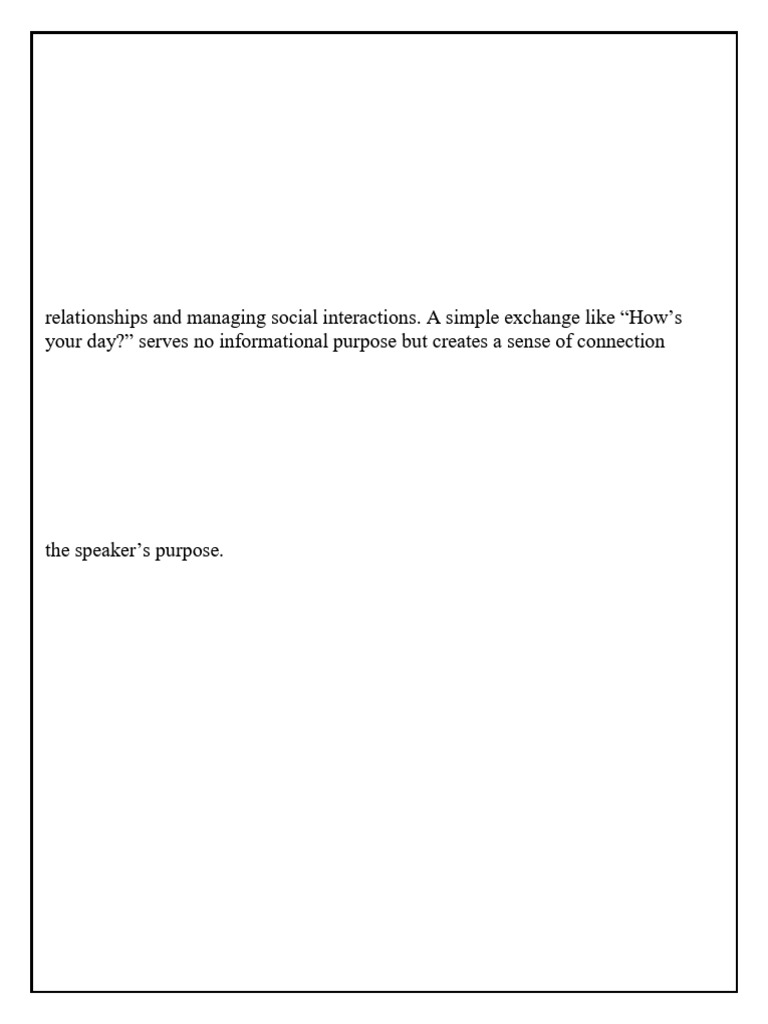 relationships and managing social interactions. A simple exchange like “How’s your day?” serves no informational purpose but creates a sense of connection

the speaker’s purpose.